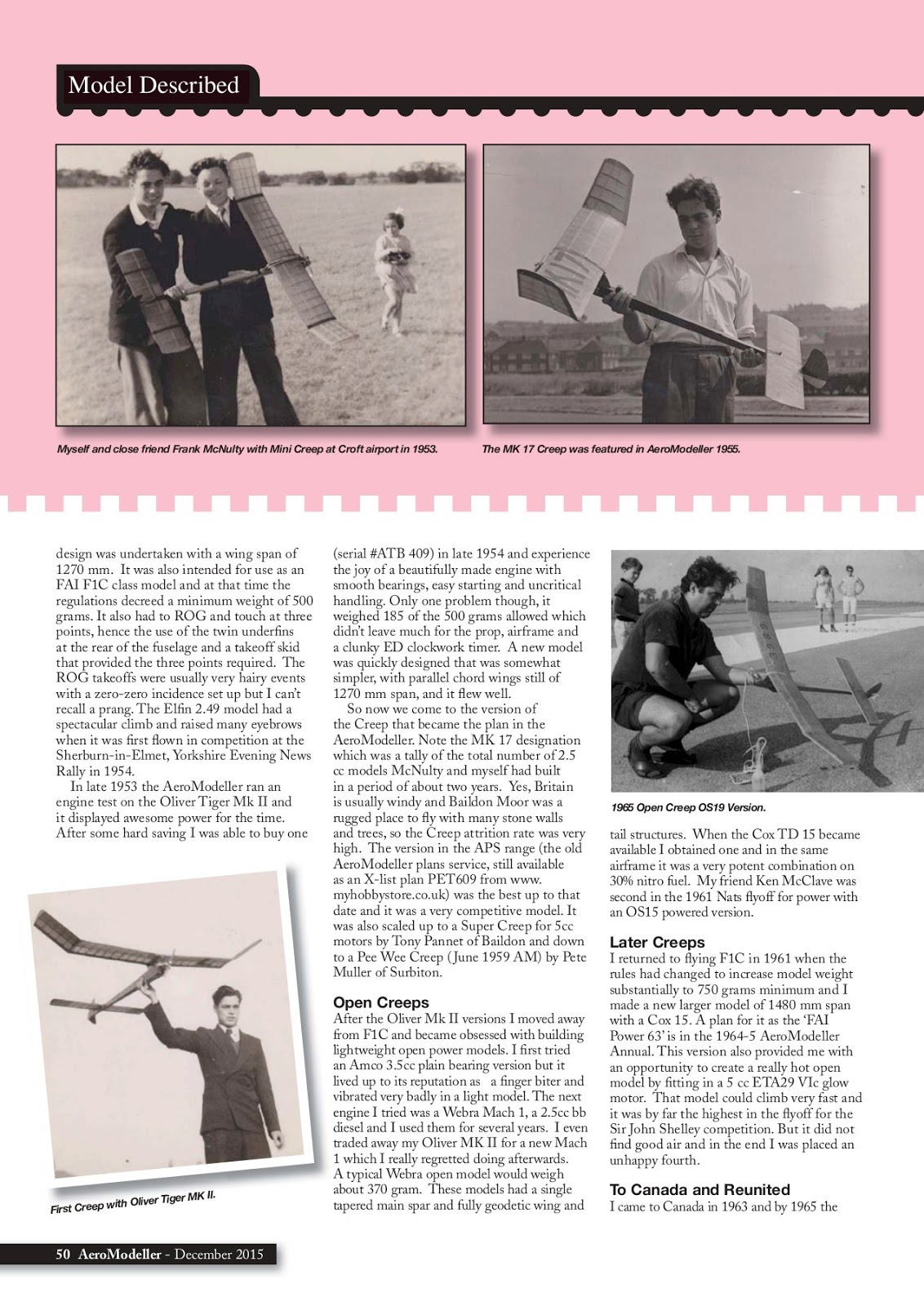 Model Described

Myself and close friend Frank McNulty with Mini Creep at Croft airport in 1953.

The MK 17 Creep was featured in AeroModeller 1955.

design was undertaken with a wing span of 1270 mm. It was also intended for use as an FAI F1C class model and at that time the regulations decreed a minimum weight of 500 grams. It also had to ROG and touch at three points, hence the use of the twin underfins at the rear of the fuselage and a takeoff skid that provided the three points required. The ROG takeoffs were usually very hairy events with a zero-zero incidence set up but I can't recall a prang. The Elfin 2.49 model had a spectacular climb and raised many eyebrows when it was first flown in competition at the Sherburn-in-Elmet, Yorkshire Evening News Rally in 1954.

In late 1953 the AeroModeller ran an engine test on the Oliver Tiger Mk II and it displayed awesome power for the time. After some hard saving I was able to buy one

First Creep with Oliver Tiger MK II.

(serial #ATB 409) in late 1954 and experience the joy of a beautifully made engine with smooth bearings, easy starting and uncritical handling. Only one problem though, it weighed 185 of the 500 grams allowed which didn't leave much for the prop, airframe and a clunky ED clockwork timer. A new model was quickly designed that was somewhat simpler, with parallel chord wings still of 1270 mm span, and it flew well.

So now we come to the version of the Creep that became the plan in the AeroModeller. Note the MK 17 designation which was a tally of the total number of 2.5 cc models McNulty and myself had built in a period of about two years. Yes, Britain is usually windy and Baildon Moor was a rugged place to fly with many stone walls and trees, so the Creep attrition rate was very high. The version in the APS range (the old AeroModeller plans service, still available as an X-list plan PET609 from www.myhobbystore.co.uk) was the best up to that date and it was a very competitive model. It was also scaled up to a Super Creep for 5cc motors by Tony Pannet of Baildon and down to a Pee Wee Creep (June 1959 AM) by Pete Muller of Surbiton.

Open Creeps
After the Oliver Mk II versions I moved away from F1C and became obsessed with building lightweight open power models. I first tried an Amco 3.5cc plain bearing version but it lived up to its reputation as a finger biter and vibrated very badly in a light model. The next engine I tried was a Webra Mach 1, a 2.5cc bb diesel and I used them for several years. I even traded away my Oliver MK II for a new Mach 1 which I really regretted doing afterwards. A typical Webra open model would weigh about 370 gram. These models had a single tapered main spar and fully geodetic wing and

1965 Open Creep OS19 Version.

tail structures. When the Cox TD 15 became available I obtained one and in the same airframe it was a very potent combination on 30% nitro fuel. My friend Ken McClave was second in the 1961 Nats flyoff for power with an OS15 powered version.

Later Creeps
I returned to flying F1C in 1961 when the rules had changed to increase model weight substantially to 750 grams minimum and I made a new larger model of 1480 mm span with a Cox 15. A plan for it as the 'FAI Power 63' is in the 1964-5 AeroModeller Annual. This version also provided me with an opportunity to create a really hot open model by fitting in a 5 cc ETA29 VIc glow motor. That model could climb very fast and it was by far the highest in the flyoff for the Sir John Shelley competition. But it did not find good air and in the end I was placed an unhappy fourth.

To Canada and Reunited
I came to Canada in 1963 and by 1965 the

50 AeroModeller - December 2015